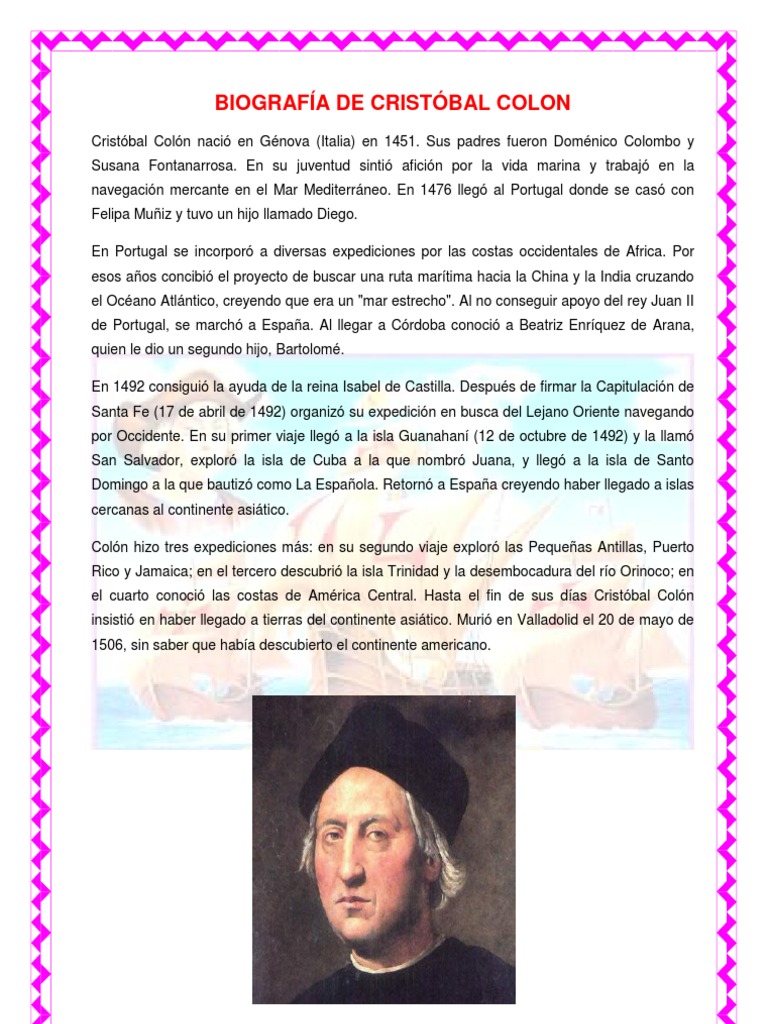 BIOGRAFÍA DE CRISTÓBAL COLON

Cristóbal Colón nació en Génova (Italia) en 1451. Sus padres fueron Doménico Colombo y Susana Fontanarrosa. En su juventud sintió afición por la vida marina y trabajó en la navegación mercante en el Mar Mediterráneo. En 1476 llegó al Portugal donde se casó con Felipa Muñiz y tuvo un hijo llamado Diego.

En Portugal se incorporó a diversas expediciones por las costas occidentales de Africa. Por esos años concibió el proyecto de buscar una ruta marítima hacia la China y la India cruzando el Océano Atlántico, creyendo que era un "mar estrecho". Al no conseguir apoyo del rey Juan II de Portugal, se marchó a España. Al llegar a Córdoba conoció a Beatriz Enríquez de Arana, quien le dio un segundo hijo, Bartolomé.

En 1492 consiguió la ayuda de la reina Isabel de Castilla. Después de firmar la Capitulación de Santa Fe (17 de abril de 1492) organizó su expedición en busca del Lejano Oriente navegando por Occidente. En su primer viaje llegó a la isla Guanahaní (12 de octubre de 1492) y la llamó San Salvador, exploró la isla de Cuba a la que nombró Juana, y llegó a la isla de Santo Domingo a la que bautizó como La Española. Retornó a España creyendo haber llegado a islas cercanas al continente asiático.

Colón hizo tres expediciones más: en su segundo viaje exploró las Pequeñas Antillas, Puerto Rico y Jamaica; en el tercero descubrió la isla Trinidad y la desembocadura del río Orinoco; en el cuarto conoció las costas de América Central. Hasta el fin de sus días Cristóbal Colón insistió en haber llegado a tierras del continente asiático. Murió en Valladolid el 20 de mayo de 1506, sin saber que había descubierto el continente americano.